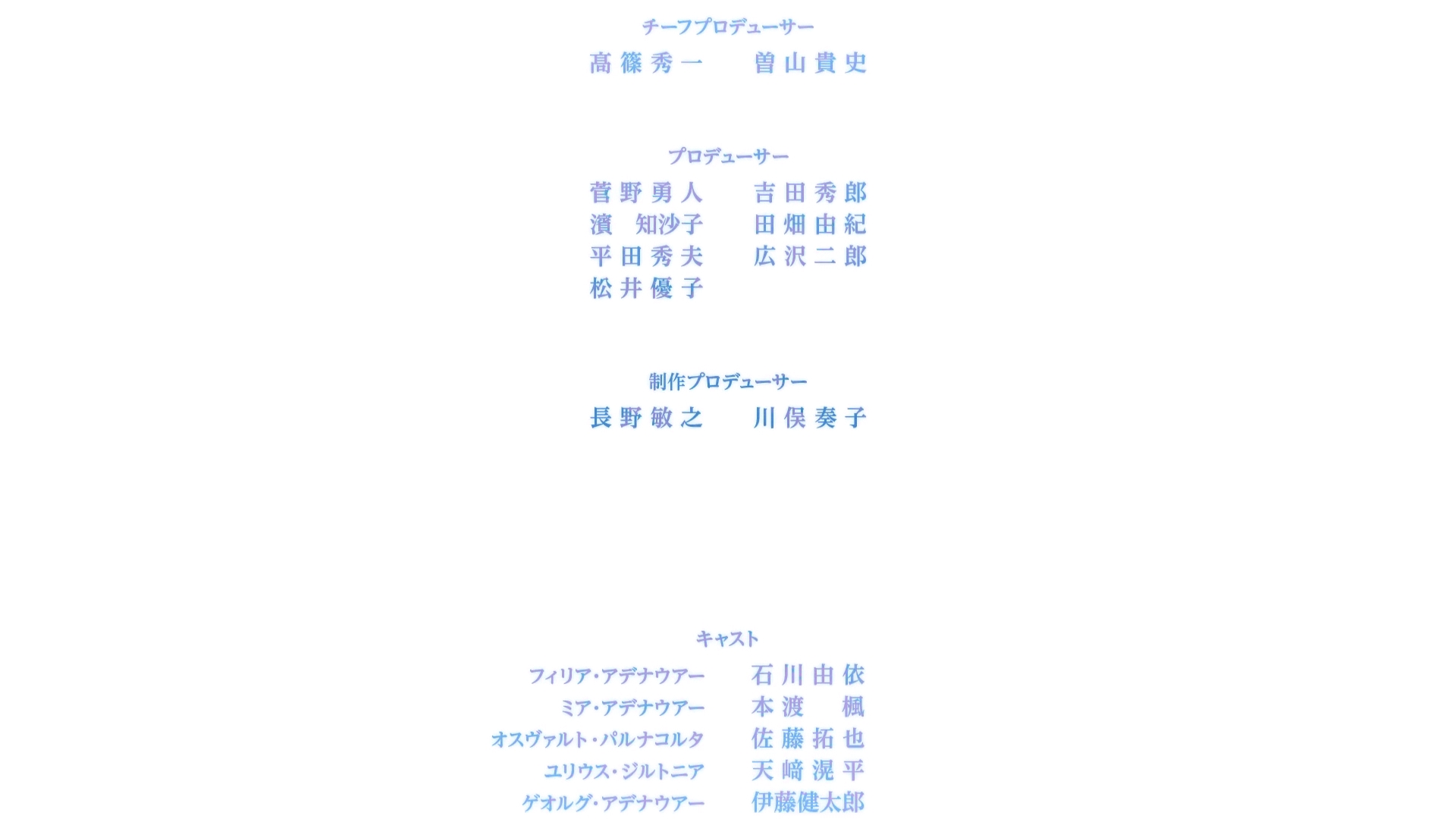 チーフプロデューサー
髙篠秀一　曽山貴史

プロデューサー
菅野勇人　吉田秀郎
濱 知沙子　田畑由紀
平田秀夫　広沢二郎
松井優子

制作プロデューサー
長野敏之　川俣奏子

キャスト
フィリア・アデナウアー　石川由依
ミア・アデナウアー　本渡 楓
オスヴァルト・パルナコルタ　佐藤拓也
ユリウス・ジルトニア　天﨑滉平
ゲオルグ・アデナウアー　伊藤健太郎